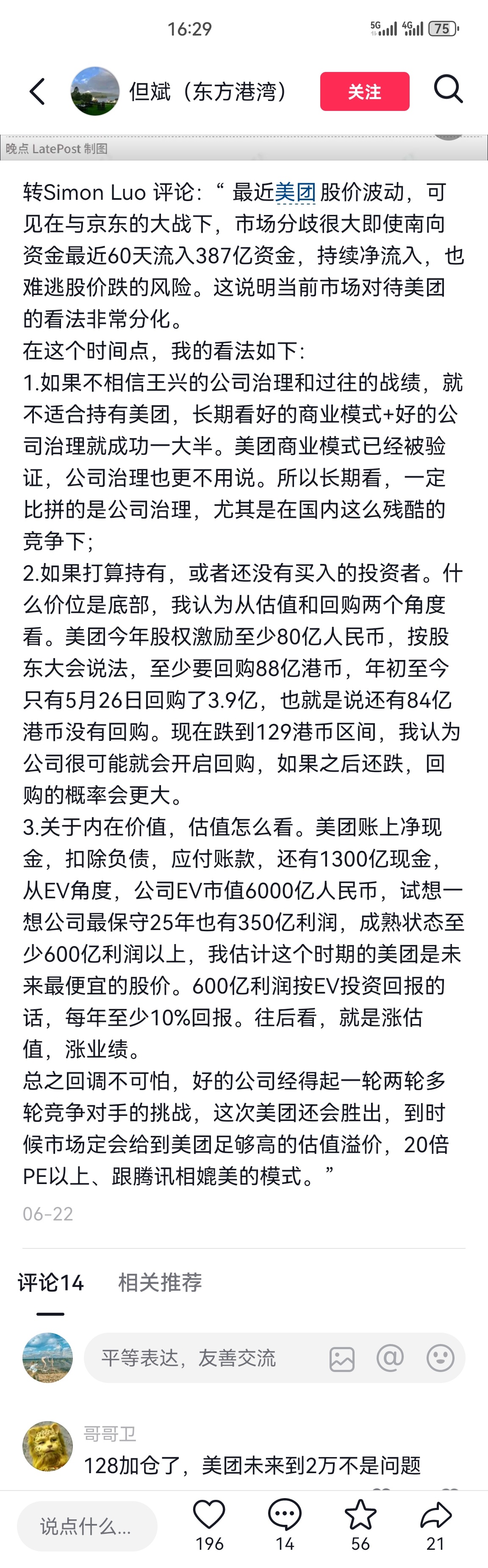 16:29 5G 4G 75

但斌（东方港湾） 关注

晚点 LatePost 制图

转Simon Luo 评论：“ 最近美团股价波动，可见在与京东的大战下，市场分歧很大即使南向资金最近60天流入387亿资金，持续净流入，也难逃股价跌的风险。这说明当前市场对待美团的看法非常分化。
在这个时间点，我的看法如下：
1.如果不相信王兴的公司治理和过往的战绩，就不适合持有美团，长期看好的商业模式+好的公司治理就成功一大半。美团商业模式已经被验证，公司治理也更不用说。所以长期看，一定比拼的是公司治理，尤其是在国内这么残酷的竞争下；
2.如果打算持有，或者还没有买入的投资者。什么价位是底部，我认为从估值和回购两个角度看。美团今年股权激励至少80亿人民币，按股东大会说法，至少要回购88亿港币，年初至今只有5月26日回购了3.9亿，也就是说还有84亿港币没有回购。现在跌到129港币区间，我认为公司很可能就会开启回购，如果之后还跌，回购的概率会更大。
3.关于内在价值，估值怎么看。美团账上净现金，扣除负债，应付账款，还有1300亿现金，从EV角度，公司EV市值6000亿人民币，试想一想公司最保守25年也有350亿利润，成熟状态至少600亿利润以上，我估计这个时期的美团是未来最便宜的股价。600亿利润按EV投资回报的话，每年至少10%回报。往后看，就是涨估值，涨业绩。
总之回调不可怕，好的公司经得起一轮两轮多轮竞争对手的挑战，这次美团还会胜出，到时候市场定会给到美团足够高的估值溢价，20倍PE以上、跟腾讯相媲美的模式。”
06-22

评论14 相关推荐

平等表达，友善交流

哥哥卫
128加仓了，美团未来到2万不是问题

说点什么... 196 14 56 21